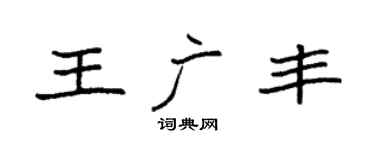 王广丰

词典网